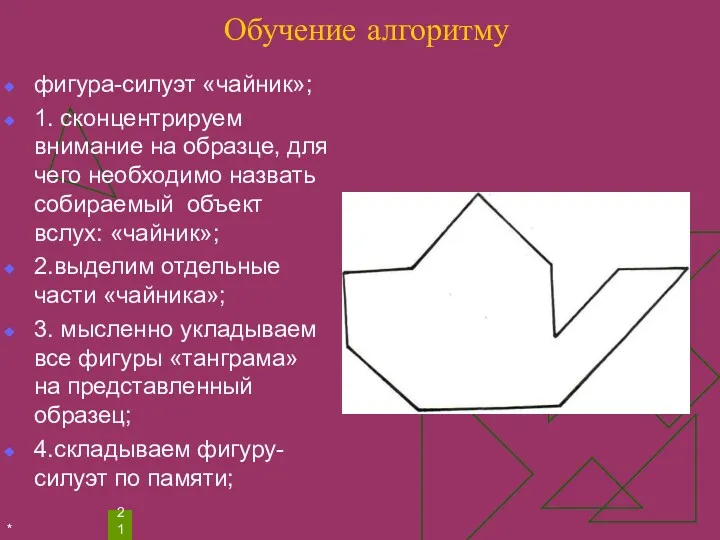 Обучение алгоритму

фигура-силуэт «чайник»;

1. сконцентрируем внимание на образце, для чего необходимо назвать собираемый объект вслух: «чайник»;

2.выделим отдельные части «чайника»;

3. мысленно укладываем все фигуры «танграма» на представленный образец;

4.складываем фигуру-силуэт по памяти;

*

21